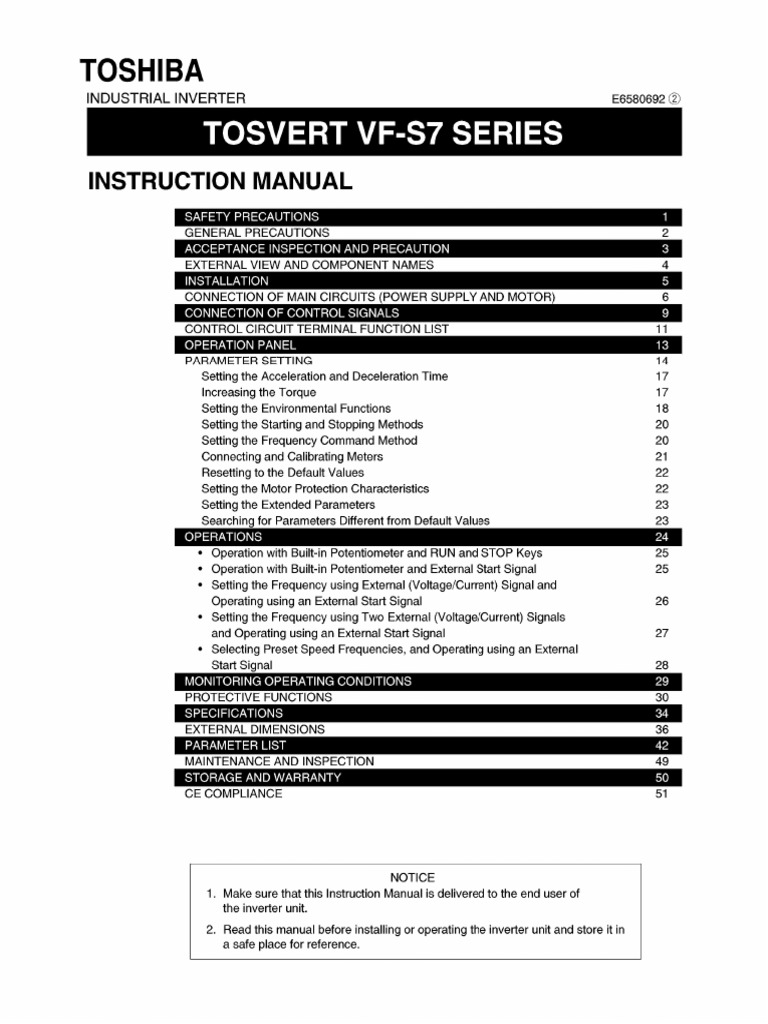 TOSHIBA

INDUSTRIAL INVERTER

E6580692 ②

TOSVERT VF-S7 SERIES

INSTRUCTION MANUAL

| | |
|---|---|
| SAFETY PRECAUTIONS | 1 |
| GENERAL PRECAUTIONS | 2 |
| ACCEPTANCE INSPECTION AND PRECAUTION | 3 |
| EXTERNAL VIEW AND COMPONENT NAMES | 4 |
| INSTALLATION | 5 |
| CONNECTION OF MAIN CIRCUITS (POWER SUPPLY AND MOTOR) | 6 |
| CONNECTION OF CONTROL SIGNALS | 9 |
| CONTROL CIRCUIT TERMINAL FUNCTION LIST | 11 |
| OPERATION PANEL | 13 |
| PARAMETER SETTING | 14 |
| Setting the Acceleration and Deceleration Time | 17 |
| Increasing the Torque | 17 |
| Setting the Environmental Functions | 18 |
| Setting the Starting and Stopping Methods | 20 |
| Setting the Frequency Command Method | 20 |
| Connecting and Calibrating Meters | 21 |
| Resetting to the Default Values | 22 |
| Setting the Motor Protection Characteristics | 22 |
| Setting the Extended Parameters | 23 |
| Searching for Parameters Different from Default Values | 23 |
| OPERATIONS | 24 |
| • Operation with Built-in Potentiometer and RUN and STOP Keys | 25 |
| • Operation with Built-in Potentiometer and External Start Signal | 25 |
| • Setting the Frequency using External (Voltage/Current) Signal and Operating using an External Start Signal | 26 |
| • Setting the Frequency using Two External (Voltage/Current) Signals and Operating using an External Start Signal | 27 |
| • Selecting Preset Speed Frequencies, and Operating using an External Start Signal | 28 |
| MONITORING OPERATING CONDITIONS | 29 |
| PROTECTIVE FUNCTIONS | 30 |
| SPECIFICATIONS | 34 |
| EXTERNAL DIMENSIONS | 36 |
| PARAMETER LIST | 42 |
| MAINTENANCE AND INSPECTION | 49 |
| STORAGE AND WARRANTY | 50 |
| CE COMPLIANCE | 51 |

NOTICE
1. Make sure that this Instruction Manual is delivered to the end user of the inverter unit.
2. Read this manual before installing or operating the inverter unit and store it in a safe place for reference.